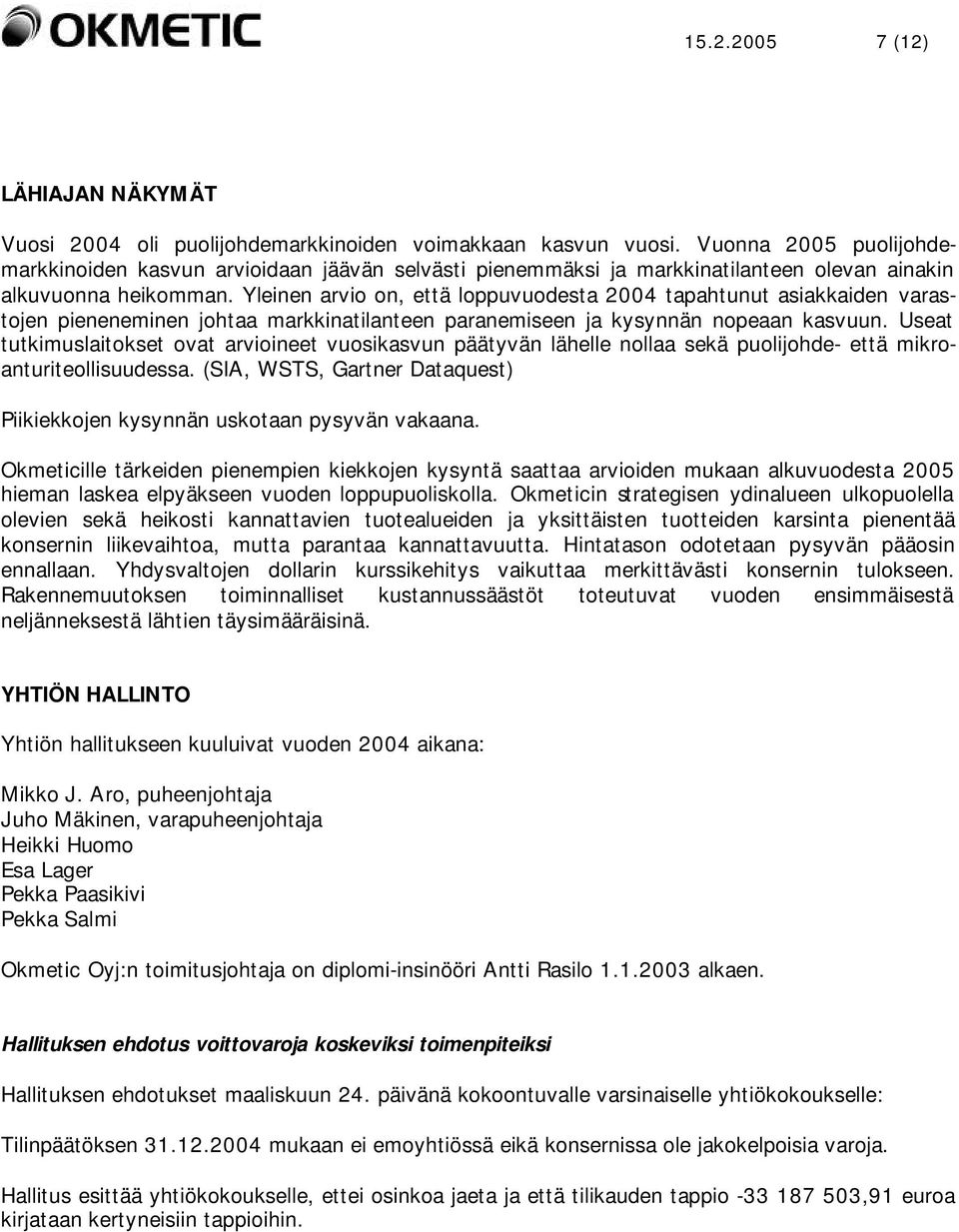 OKMETIC

15.2.2005 7 (12)

LÄHIAJAN NÄKYMÄT

Vuosi 2004 oli puolijohdemarkkinoiden voimakkaan kasvun vuosi. Vuonna 2005 puolijohdemarkkinoiden kasvun arvioidaan jäävän selvästi pienemmäksi ja markkinatilanteen olevan ainakin alkuvuonna heikomman. Yleinen arvio on, että loppuvuodesta 2004 tapahtunut asiakkaiden varastojen pieneneminen johtaa markkinatilanteen paranemiseen ja kysynnän nopeaan kasvuun. Useat tutkimuslaitokset ovat arvioineet vuosikasvun päätyvän lähelle nollaa sekä puolijohde- että mikroanturiteollisuudessa. (SIA, WSTS, Gartner Dataquest)

Piikiekkojen kysynnän uskotaan pysyvän vakaana.

Okmeticille tärkeiden pienempien kiekkojen kysyntä saattaa arvioiden mukaan alkuvuodesta 2005 hieman laskea elpyäkseen vuoden loppupuoliskolla. Okmeticin strategisen ydinalueen ulkopuolella olevien sekä heikosti kannattavien tuotealueiden ja yksittäisten tuotteiden karsinta pienentää konsernin liikevaihtoa, mutta parantaa kannattavuutta. Hintatason odotetaan pysyvän pääosin ennallaan. Yhdysvaltojen dollarin kurssikehitys vaikuttaa merkittävästi konsernin tulokseen. Rakennemuutoksen toiminnalliset kustannussäästöt toteutuvat vuoden ensimmäisestä neljänneksestä lähtien täysimääräisinä.

YHTIÖN HALLINTO

Yhtiön hallitukseen kuuluivat vuoden 2004 aikana:

Mikko J. Aro, puheenjohtaja
Juho Mäkinen, varapuheenjohtaja
Heikki Huomo
Esa Lager
Pekka Paasikivi
Pekka Salmi

Okmetic Oyj:n toimitusjohtaja on diplomi-insinööri Antti Rasilo 1.1.2003 alkaen.

Hallituksen ehdotus voittovaroja koskeviksi toimenpiteiksi

Hallituksen ehdotukset maaliskuun 24. päivänä kokoontuvalle varsinaiselle yhtiökokoukselle:

Tilinpäätöksen 31.12.2004 mukaan ei emoyhtiössä eikä konsernissa ole jakokelpoisia varoja.

Hallitus esittää yhtiökokoukselle, ettei osinkoa jaeta ja että tilikauden tappio -33 187 503,91 euroa kirjataan kertyneisiin tappioihin.